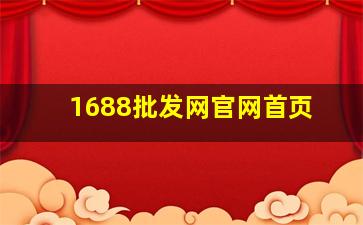 1688批发网官网首页